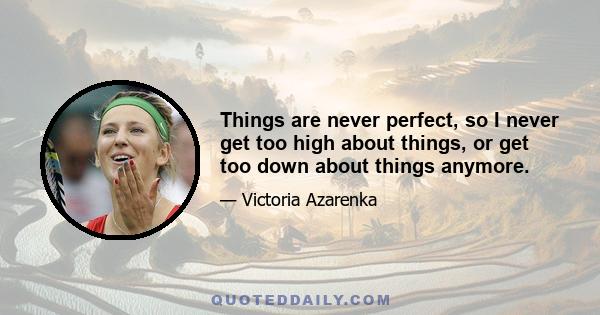 Things are never perfect, so I never get too high about things, or get too down about things anymore.

— Victoria Azarenka

QUOTEDDAILY.COM